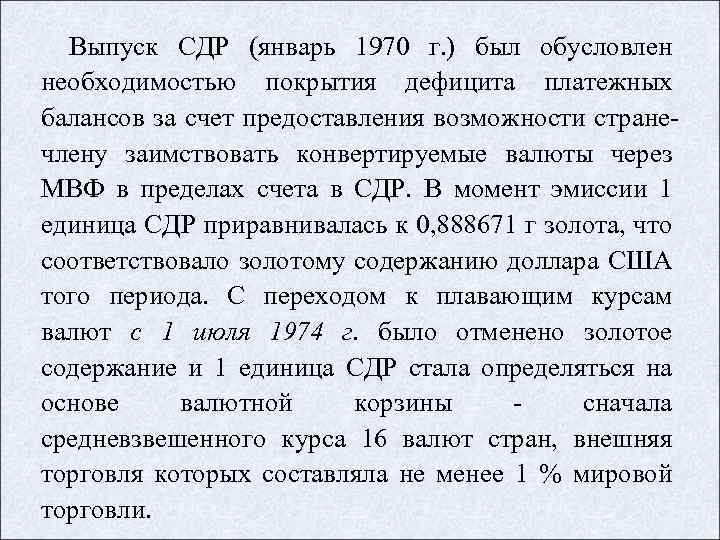 Выпуск СДР (январь 1970 г.) был обусловлен необходимостью покрытия дефицита платежных балансов за счет предоставления возможности стране-члену заимствовать конвертируемые валюты через МВФ в пределах счета в СДР. В момент эмиссии 1 единица СДР приравнивалась к 0,888671 г золота, что соответствовало золотому содержанию доллара США того периода. С переходом к плавающим курсам валют с 1 июля 1974 г. было отменено золотое содержание и 1 единица СДР стала определяться на основе валютной корзины - сначала средневзвешенного курса 16 валют стран, внешняя торговля которых составляла не менее 1 % мировой торговли.